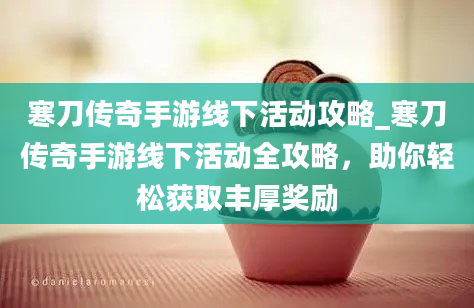 寒刀传奇手游线下活动攻略_寒刀传奇手游线下活动全攻略，助你轻松获取丰厚奖励

©danielaromanesi